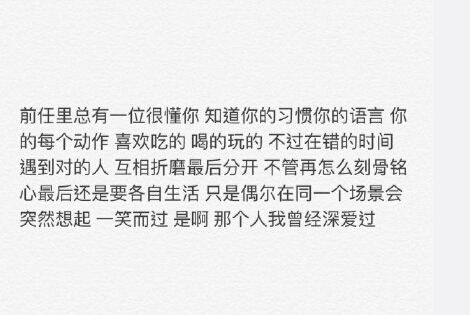 前任里总有一位很懂你 知道你的习惯你的语言 你的每个动作 喜欢吃的 喝的玩的 不过在错的时间遇到对的人 互相折磨最后分开 不管再怎么刻骨铭心最后还是要各自生活 只是偶尔在同一个场景会突然想起 一笑而过 是啊 那个人我曾经深爱过